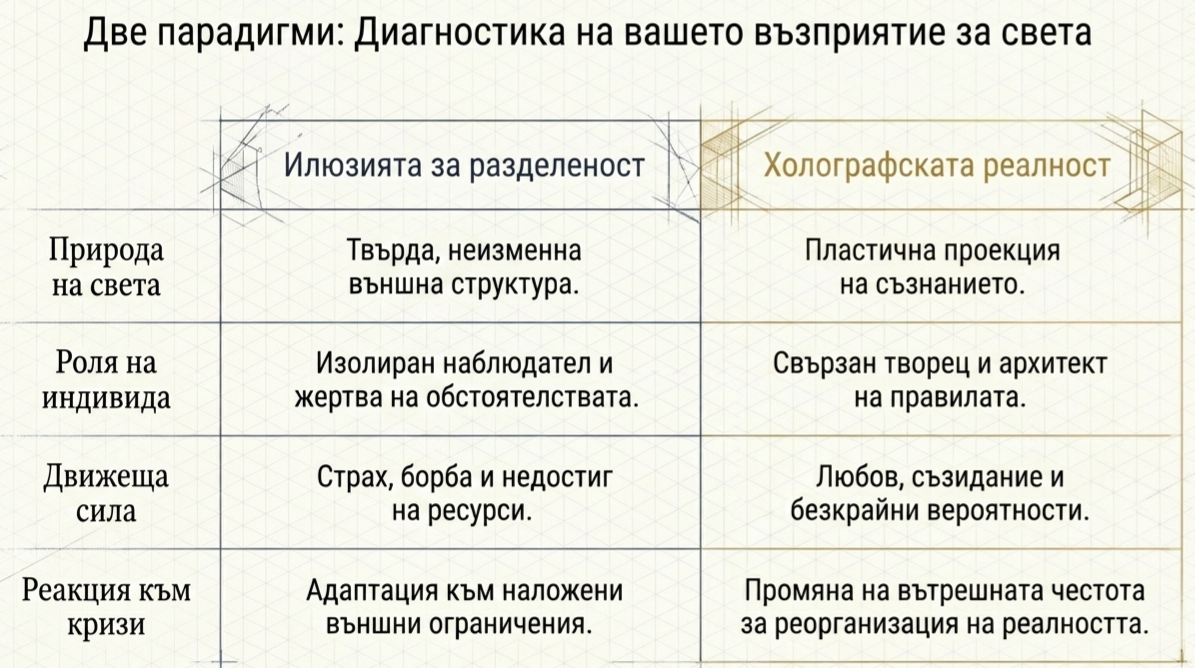 Две парадигми: Диагностика на вашето възприятие за света

| | Илюзията за разделеност | Холографската реалност |
|---|---|---|
| Природа на света | Твърда, неизменна външна структура. | Пластична проекция на съзнанието. |
| Роля на индивида | Изолиран наблюдател и жертва на обстоятелствата. | Свързан творец и архитект на правилата. |
| Движеща сила | Страх, борба и недостиг на ресурси. | Любов, съзидание и безкрайни вероятности. |
| Реакция към кризи | Адаптация към наложени външни ограничения. | Промяна на вътрешната честота за реорганизация на реалността. |